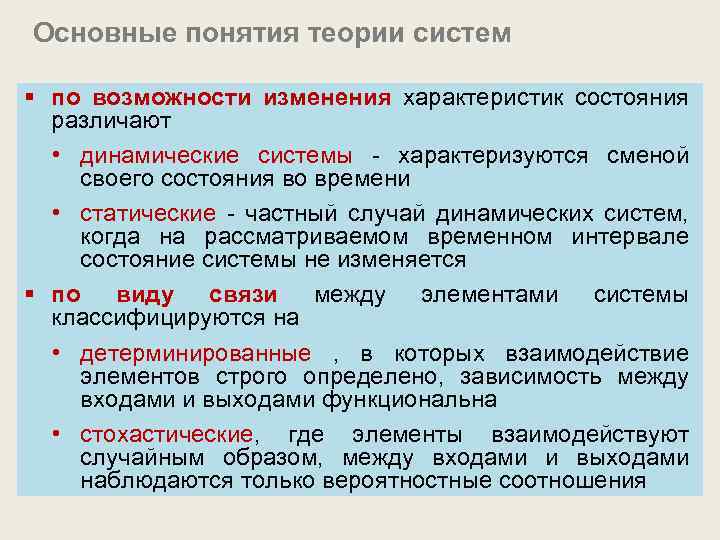 Основные понятия теории систем

▪ по возможности изменения характеристик состояния различают

• динамические системы - характеризуются сменой своего состояния во времени

• статические - частный случай динамических систем, когда на рассматриваемом временном интервале состояние системы не изменяется

▪ по виду связи между элементами системы классифицируются на

• детерминированные , в которых взаимодействие элементов строго определено, зависимость между входами и выходами функциональна

• стохастические, где элементы взаимодействуют случайным образом, между входами и выходами наблюдаются только вероятностные соотношения